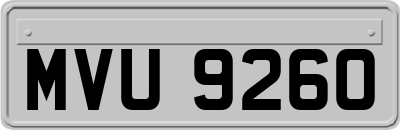 MVU 9260